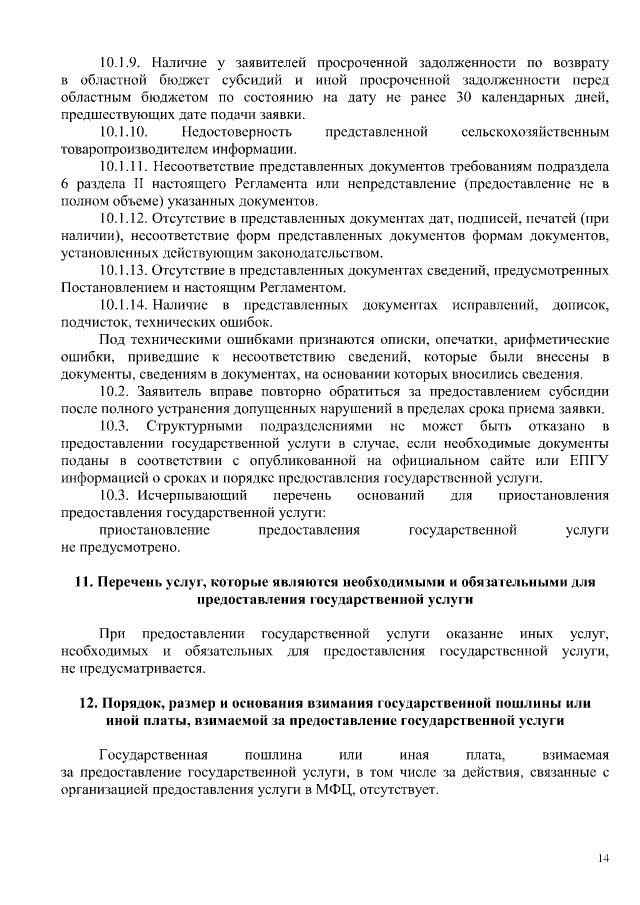 10.1.9. Наличие у заявителей просроченной задолженности по возврату в областной бюджет субсидий и иной просроченной задолженности перед областным бюджетом по состоянию на дату не ранее 30 календарных дней, предшествующих дате подачи заявки.

10.1.10. Недостоверность представленной сельскохозяйственным товаропроизводителем информации.

10.1.11. Несоответствие представленных документов требованиям подраздела 6 раздела II настоящего Регламента или непредставление (предоставление не в полном объеме) указанных документов.

10.1.12. Отсутствие в представленных документах дат, подписей, печатей (при наличии), несоответствие форм представленных документов формам документов, установленных действующим законодательством.

10.1.13. Отсутствие в представленных документах сведений, предусмотренных Постановлением и настоящим Регламентом.

10.1.14. Наличие в представленных документах исправлений, дописок, подчисток, технических ошибок.

Под техническими ошибками признаются описки, опечатки, арифметические ошибки, приведшие к несоответствию сведений, которые были внесены в документы, сведениям в документах, на основании которых вносились сведения.

10.2. Заявитель вправе повторно обратиться за предоставлением субсидии после полного устранения допущенных нарушений в пределах срока приема заявки.

10.3. Структурными подразделениями не может быть отказано в предоставлении государственной услуги в случае, если необходимые документы поданы в соответствии с опубликованной на официальном сайте или ЕПГУ информацией о сроках и порядке предоставления государственной услуги.

10.3. Исчерпывающий перечень оснований для приостановления предоставления государственной услуги:

приостановление предоставления государственной услуги не предусмотрено.

11. Перечень услуг, которые являются необходимыми и обязательными для предоставления государственной услуги

При предоставлении государственной услуги оказание иных услуг, необходимых и обязательных для предоставления государственной услуги, не предусматривается.

12. Порядок, размер и основания взимания государственной пошлины или иной платы, взимаемой за предоставление государственной услуги

Государственная пошлина или иная плата, взимаемая за предоставление государственной услуги, в том числе за действия, связанные с организацией предоставления услуги в МФЦ, отсутствует.

14